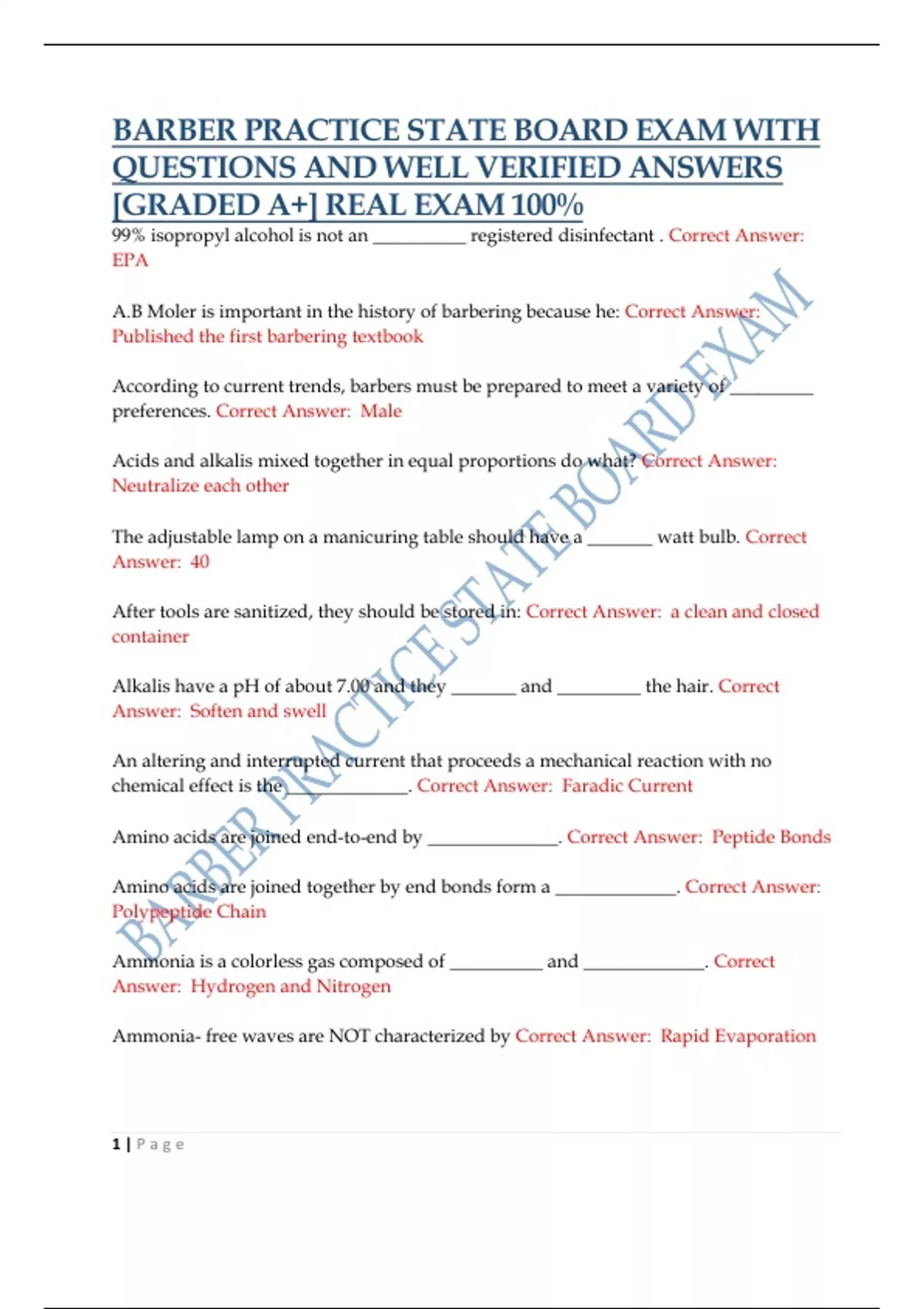 BARBER PRACTICE STATE BOARD EXAM WITH QUESTIONS AND WELL VERIFIED ANSWERS [GRADED A+] REAL EXAM 100%

99% isopropyl alcohol is not an ____ registered disinfectant . Correct Answer: EPA

A.B Moler is important in the history of barbering because he: Correct Answer: Published the first barbering textbook

According to current trends, barbers must be prepared to meet a variety of ____ preferences. Correct Answer: Male

Acids and alkalis mixed together in equal proportions do what? Correct Answer: Neutralize each other

The adjustable lamp on a manicuring table should have a ____ watt bulb. Correct Answer: 40

After tools are sanitized, they should be stored in: Correct Answer: a clean and closed container

Alkalis have a pH of about 7.00 and they ____ and ____ the hair. Correct Answer: Soften and swell

An altering and interrupted current that proceeds a mechanical reaction with no chemical effect is the ____. Correct Answer: Faradic Current

Amino acids are joined end-to-end by ____. Correct Answer: Peptide Bonds

Amino acids are joined together by end bonds form a ____. Correct Answer: Polypeptide Chain

Ammonia is a colorless gas composed of ____ and ____. Correct Answer: Hydrogen and Nitrogen

Ammonia- free waves are NOT characterized by Correct Answer: Rapid Evaporation

1 | Page

BARBER PRACTICE STATE BOARD EXAM